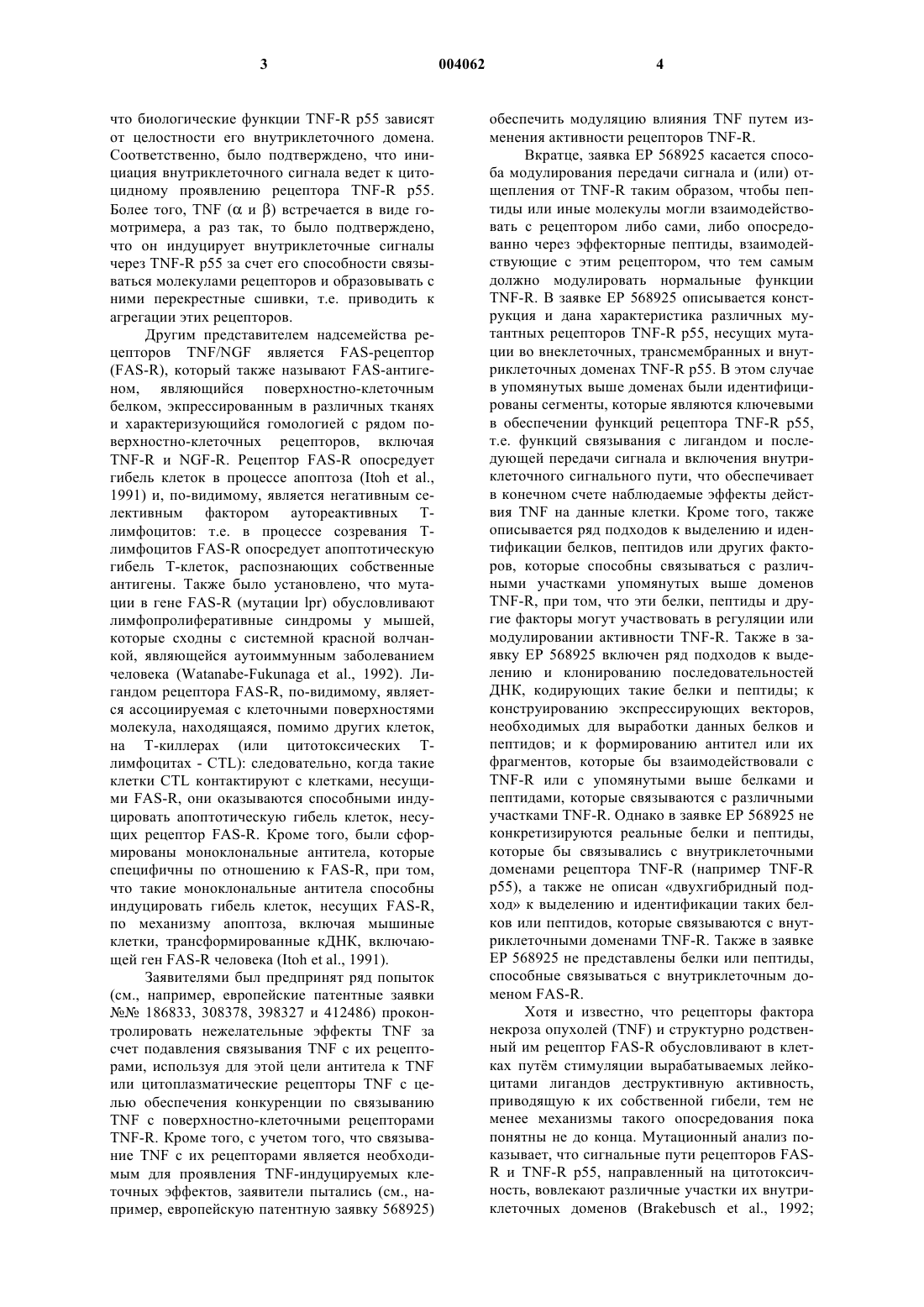 3 004062 4

что биологические функции TNF-R p55 зависят от целостности его внутриклеточного домена. Соответственно, было подтверждено, что инициация внутриклеточного сигнала ведет к цитоцидному проявлению рецептора TNF-R p55. Более того, TNF ($\alpha$ и $\beta$) встречается в виде гомотримера, а раз так, то было подтверждено, что он индуцирует внутриклеточные сигналы через TNF-R p55 за счет его способности связываться молекулами рецепторов и образовывать с ними перекрестные сшивки, т.е. приводить к агрегации этих рецепторов.

Другим представителем надсемейства рецепторов TNF/NGF является FAS-рецептор (FAS-R), который также называют FAS-антигеном, являющийся поверхностно-клеточным белком, экспрессированным в различных тканях и характеризующийся гомологией с рядом поверхностно-клеточных рецепторов, включая TNF-R и NGF-R. Рецептор FAS-R опосредует гибель клеток в процессе апоптоза (Itoh et al., 1991) и, по-видимому, является негативным селективным фактором аутореактивных Т-лимфоцитов: т.е. в процессе созревания Т-лимфоцитов FAS-R опосредует апоптотическую гибель Т-клеток, распознающих собственные антигены. Также было установлено, что мутации в гене FAS-R (мутации lpr) обусловливают лимфопролиферативные синдромы у мышей, которые сходны с системной красной волчанкой, являющейся аутоиммунным заболеванием человека (Watanabe-Fukunaga et al., 1992). Лигандом рецептора FAS-R, по-видимому, является ассоциируемая с клеточными поверхностями молекула, находящаяся, помимо других клеток, на Т-киллерах (или цитотоксических Т-лимфоцитах - CTL): следовательно, когда такие клетки CTL контактируют с клетками, несущими FAS-R, они оказываются способными индуцировать апоптотическую гибель клеток, несущих рецептор FAS-R. Кроме того, были сформированы моноклональные антитела, которые специфичны по отношению к FAS-R, при том, что такие моноклональные антитела способны индуцировать гибель клеток, несущих FAS-R, по механизму апоптоза, включая мышиные клетки, трансформированные кДНК, включающей ген FAS-R человека (Itoh et al., 1991).

Заявителями был предпринят ряд попыток (см., например, европейские патентные заявки №№ 186833, 308378, 398327 и 412486) проконтролировать нежелательные эффекты TNF за счет подавления связывания TNF с их рецепторами, используя для этой цели антитела к TNF или цитоплазматические рецепторы TNF с целью обеспечения конкуренции по связыванию TNF с поверхностно-клеточными рецепторами TNF-R. Кроме того, с учетом того, что связывание TNF с их рецепторами является необходимым для проявления TNF-индуцируемых клеточных эффектов, заявители пытались (см., например, европейскую патентную заявку 568925) обеспечить модуляцию влияния TNF путем изменения активности рецепторов TNF-R.

Вкратце, заявка EP 568925 касается способа модулирования передачи сигнала и (или) отщепления от TNF-R таким образом, чтобы пептиды или иные молекулы могли взаимодействовать с рецептором либо сами, либо опосредованно через эффекторные пептиды, взаимодействующие с этим рецептором, что тем самым должно модулировать нормальные функции TNF-R. В заявке EP 568925 описывается конструкция и дана характеристика различных мутантных рецепторов TNF-R p55, несущих мутации во внеклеточных, трансмембранных и внутриклеточных доменах TNF-R p55. В этом случае в упомянутых выше доменах были идентифицированы сегменты, которые являются ключевыми в обеспечении функций рецептора TNF-R p55, т.е. функций связывания с лигандом и последующей передачи сигнала и включения внутриклеточного сигнального пути, что обеспечивает в конечном счете наблюдаемые эффекты действия TNF на данные клетки. Кроме того, также описывается ряд подходов к выделению и идентификации белков, пептидов или других факторов, которые способны связываться с различными участками упомянутых выше доменов TNF-R, при том, что эти белки, пептиды и другие факторы могут участвовать в регуляции или модулировании активности TNF-R. Также в заявку EP 568925 включен ряд подходов к выделению и клонированию последовательностей ДНК, кодирующих такие белки и пептиды; к конструированию экспрессирующих векторов, необходимых для выработки данных белков и пептидов; и к формированию антител или их фрагментов, которые бы взаимодействовали с TNF-R или с упомянутыми выше белками и пептидами, которые связываются с различными участками TNF-R. Однако в заявке EP 568925 не конкретизируются реальные белки и пептиды, которые бы связывались с внутриклеточными доменами рецептора TNF-R (например TNF-R p55), а также не описан «двухгибридный подход» к выделению и идентификации таких белков или пептидов, которые связываются с внутриклеточными доменами TNF-R. Также в заявке EP 568925 не представлены белки или пептиды, способные связываться с внутриклеточным доменом FAS-R.

Хотя и известно, что рецепторы фактора некроза опухолей (TNF) и структурно родственный им рецептор FAS-R обусловливают в клетках путём стимуляции вырабатываемых лейкоцитами лигандов деструктивную активность, приводящую к их собственной гибели, тем не менее механизмы такого опосредования пока понятны не до конца. Мутационный анализ показывает, что сигнальные пути рецепторов FAS-R и TNF-R p55, направленный на цитотоксичность, вовлекают различные участки их внутриклеточных доменов (Brakebusch et al., 1992;